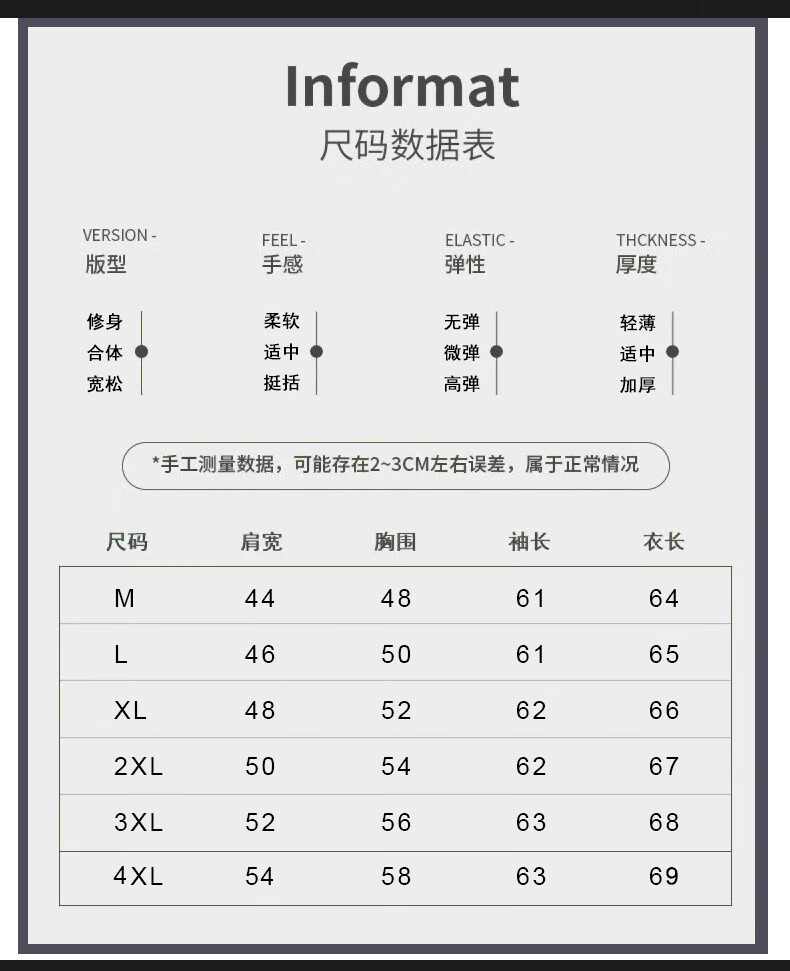 Informat
尺码数据表

VERSION -
版型

修身
合体
宽松

FEEL -
手感

柔软
适中
挺括

ELASTIC -
弹性

无弹
微弹
高弹

THCKNESS -
厚度

轻薄
适中
加厚

*手工测量数据，可能存在2~3CM左右误差，属于正常情况

| 尺码 | 肩宽 | 胸围 | 袖长 | 衣长 |
|---|---|---|---|---|
| M | 44 | 48 | 61 | 64 |
| L | 46 | 50 | 61 | 65 |
| XL | 48 | 52 | 62 | 66 |
| 2XL | 50 | 54 | 62 | 67 |
| 3XL | 52 | 56 | 63 | 68 |
| 4XL | 54 | 58 | 63 | 69 |